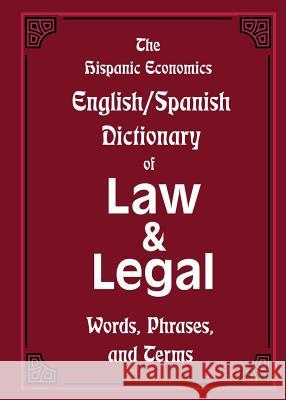 The Hispanic Economics
English/Spanish Dictionary of
Law & Legal
Words, Phrases, and Terms

Kraina Książek